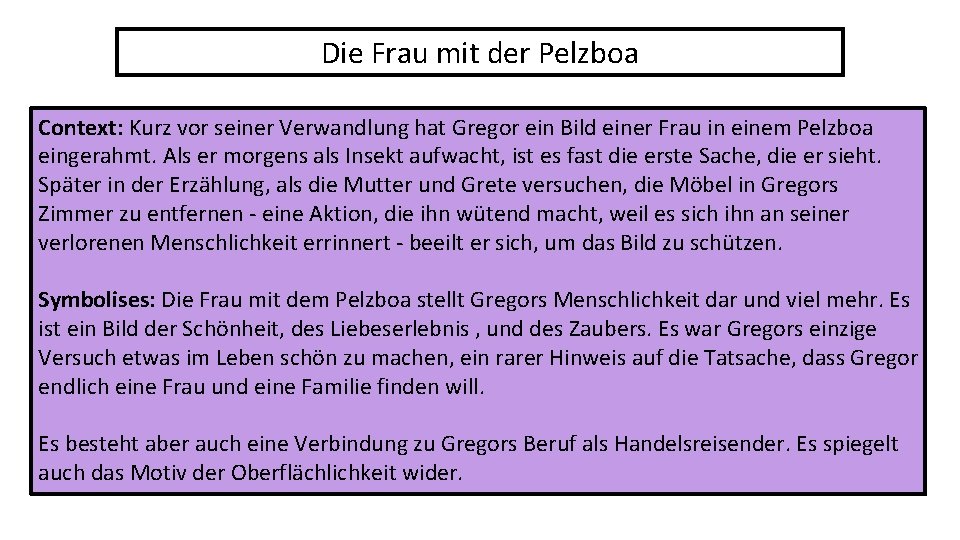 Die Frau mit der Pelzboa

Context: Kurz vor seiner Verwandlung hat Gregor ein Bild einer Frau in einem Pelzboa eingerahmt. Als er morgens als Insekt aufwacht, ist es fast die erste Sache, die er sieht. Später in der Erzählung, als die Mutter und Grete versuchen, die Möbel in Gregors Zimmer zu entfernen - eine Aktion, die ihn wütend macht, weil es sich ihn an seiner verlorenen Menschlichkeit errinnert - beeilt er sich, um das Bild zu schützen.

Symbolises: Die Frau mit dem Pelzboa stellt Gregors Menschlichkeit dar und viel mehr. Es ist ein Bild der Schönheit, des Liebeserlebnis , und des Zaubers. Es war Gregors einzige Versuch etwas im Leben schön zu machen, ein rarer Hinweis auf die Tatsache, dass Gregor endlich eine Frau und eine Familie finden will.

Es besteht aber auch eine Verbindung zu Gregors Beruf als Handelsreisender. Es spiegelt auch das Motiv der Oberflächlichkeit wider.